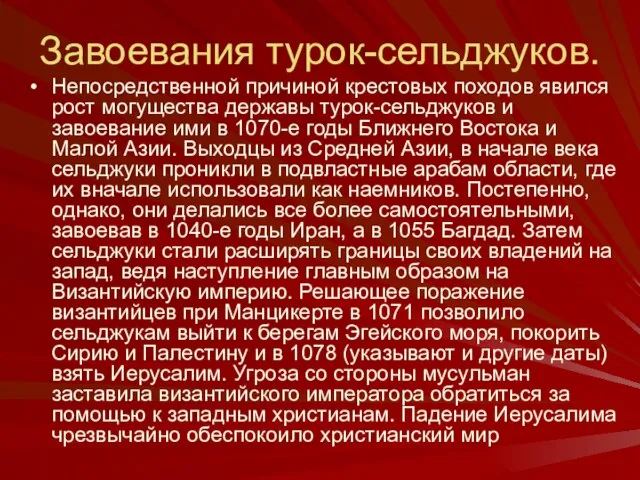 Завоевания турок-сельджуков.

• Непосредственной причиной крестовых походов явился рост могущества державы турок-сельджуков и завоевание ими в 1070-е годы Ближнего Востока и Малой Азии. Выходцы из Средней Азии, в начале века сельджуки проникли в подвластные арабам области, где их вначале использовали как наемников. Постепенно, однако, они делались все более самостоятельными, завоевав в 1040-е годы Иран, а в 1055 Багдад. Затем сельджуки стали расширять границы своих владений на запад, ведя наступление главным образом на Византийскую империю. Решающее поражение византийцев при Манцикерте в 1071 позволило сельджукам выйти к берегам Эгейского моря, покорить Сирию и Палестину и в 1078 (указывают и другие даты) взять Иерусалим. Угроза со стороны мусульман заставила византийского императора обратиться за помощью к западным христианам. Падение Иерусалима чрезвычайно обеспокоило христианский мир